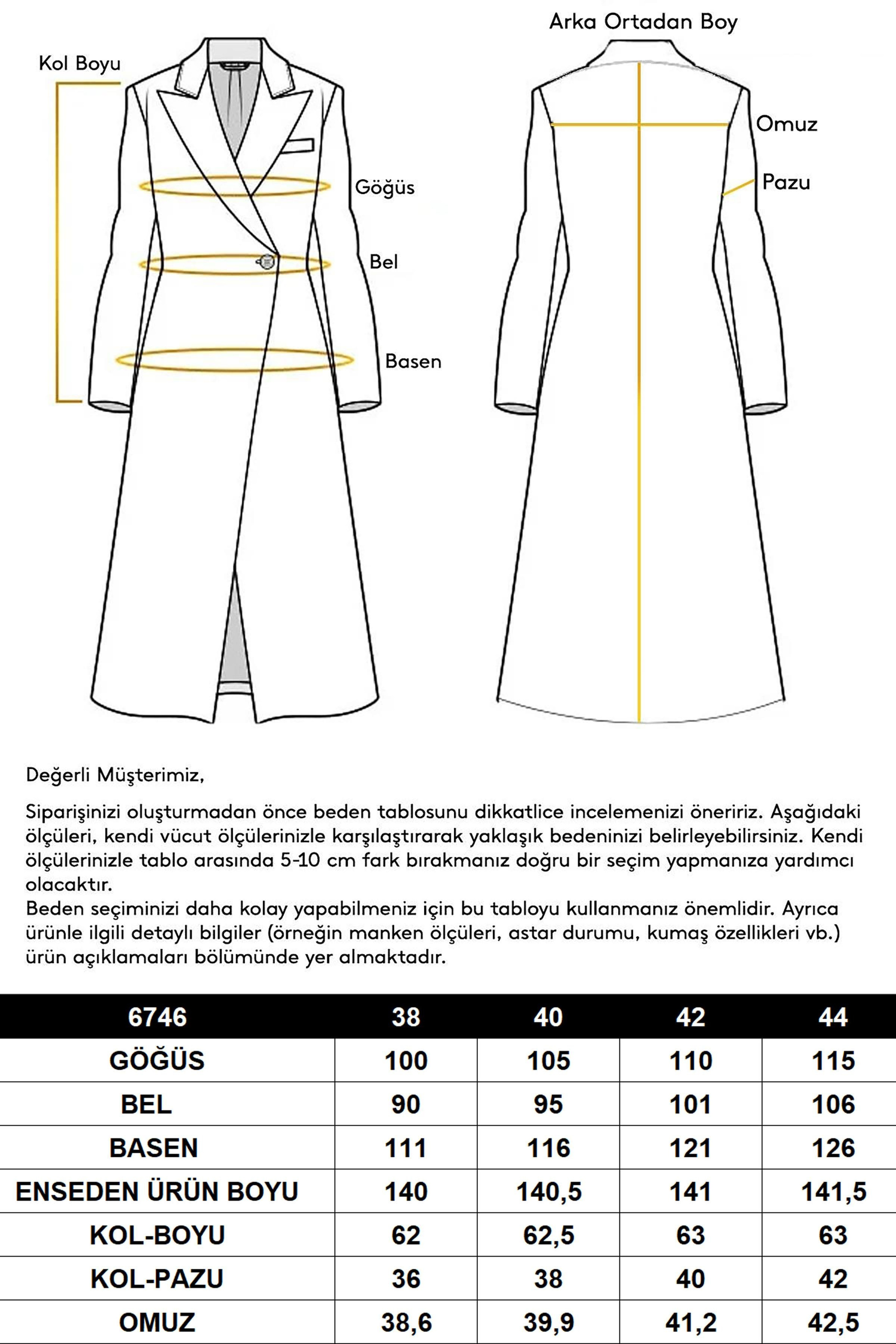 Kol Boyu

Göğüs

Bel

Basen

Arka Ortadan Boy

Omuz

Pazu

Değerli Müşterimiz,

Siparişinizi oluşturmadan önce beden tablosunu dikkatlice incelemenizi öneririz. Aşağıdaki ölçüleri, kendi vücut ölçülerinizle karşılaştırarak yaklaşık bedeninizi belirleyebilirsiniz. Kendi ölçülerinizle tablo arasında 5-10 cm fark bırakmanız doğru bir seçim yapmanıza yardımcı olacaktır.
Beden seçiminizi daha kolay yapabilmeniz için bu tabloyu kullanmanız önemlidir. Ayrıca ürünle ilgili detaylı bilgiler (örneğin manken ölçüleri, astar durumu, kumaş özellikleri vb.) ürün açıklamaları bölümünde yer almaktadır.

| 6746 | 38 | 40 | 42 | 44 |
|---|---|---|---|---|
| GÖĞÜS | 100 | 105 | 110 | 115 |
| BEL | 90 | 95 | 101 | 106 |
| BASEN | 111 | 116 | 121 | 126 |
| ENSEDEN ÜRÜN BOYU | 140 | 140,5 | 141 | 141,5 |
| KOL-BOYU | 62 | 62,5 | 63 | 63 |
| KOL-PAZU | 36 | 38 | 40 | 42 |
| OMUZ | 38,6 | 39,9 | 41,2 | 42,5 |